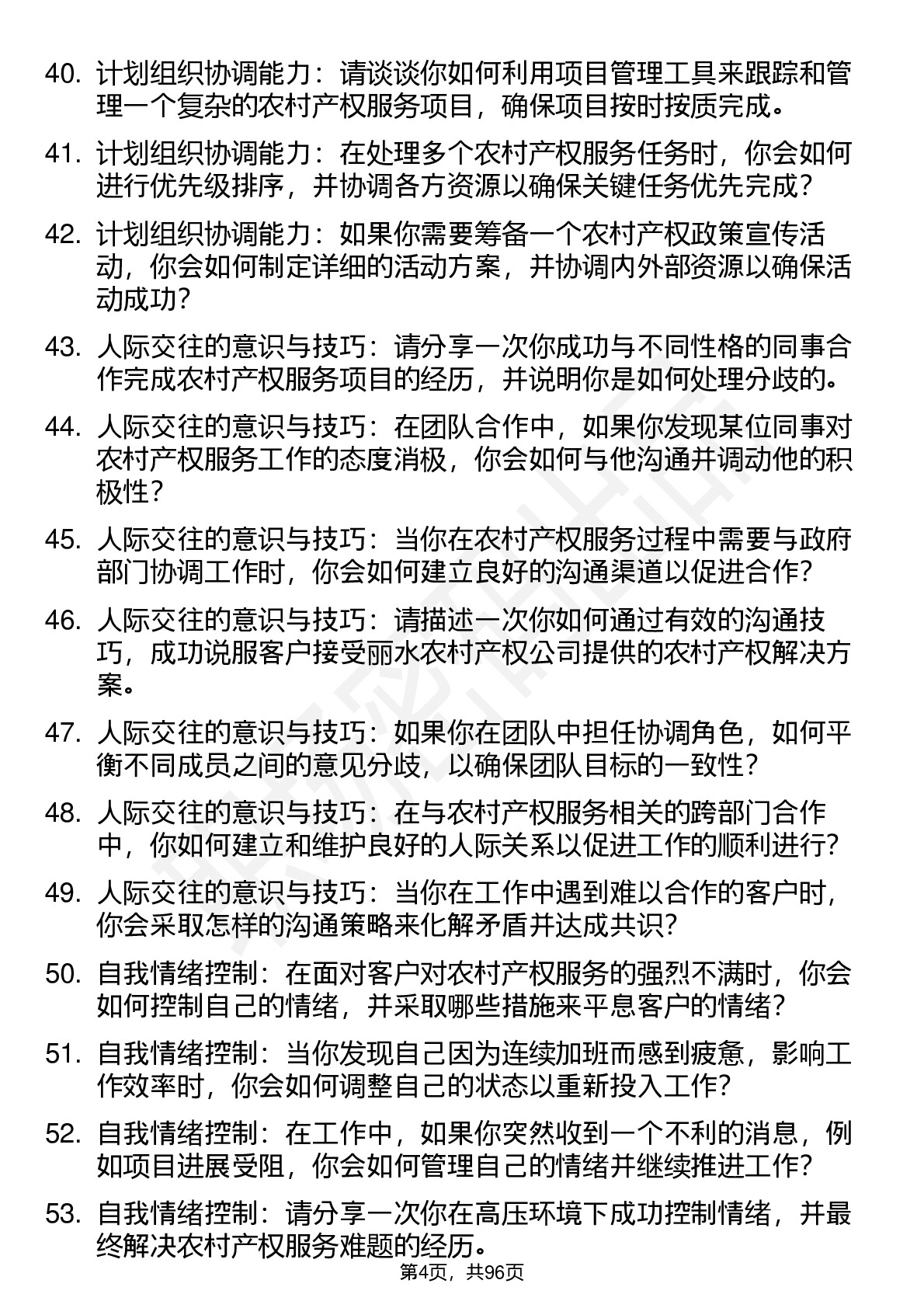 40. 计划组织协调能力：请谈谈你如何利用项目管理工具来跟踪和管理一个复杂的农村产权服务项目，确保项目按时按质完成。

41. 计划组织协调能力：在处理多个农村产权服务任务时，你会如何进行优先级排序，并协调各方资源以确保关键任务优先完成？

42. 计划组织协调能力：如果你需要筹备一个农村产权政策宣传活动，你会如何制定详细的活动方案，并协调内外部资源以确保活动成功？

43. 人际交往的意识与技巧：请分享一次你成功与不同性格的同事合作完成农村产权服务项目的经历，并说明你是如何处理分歧的。

44. 人际交往的意识与技巧：在团队合作中，如果你发现某位同事对农村产权服务工作的态度消极，你会如何与他沟通并调动他的积极性？

45. 人际交往的意识与技巧：当你在农村产权服务过程中需要与政府部门协调工作时，你会如何建立良好的沟通渠道以促进合作？

46. 人际交往的意识与技巧：请描述一次你如何通过有效的沟通技巧，成功说服客户接受丽水农村产权公司提供的农村产权解决方案。

47. 人际交往的意识与技巧：如果你在团队中担任协调角色，如何平衡不同成员之间的意见分歧，以确保团队目标的一致性？

48. 人际交往的意识与技巧：在与农村产权服务相关的跨部门合作中，你如何建立和维护良好的人际关系以促进工作的顺利进行？

49. 人际交往的意识与技巧：当你在工作中遇到难以合作的客户时，你会采取怎样的沟通策略来化解矛盾并达成共识？

50. 自我情绪控制：在面对客户对农村产权服务的强烈不满时，你会如何控制自己的情绪，并采取哪些措施来平息客户的情绪？

51. 自我情绪控制：当你发现自己因为连续加班而感到疲惫，影响工作效率时，你会如何调整自己的状态以重新投入工作？

52. 自我情绪控制：在工作中，如果你突然收到一个不利的消息，例如项目进展受阻，你会如何管理自己的情绪并继续推进工作？

53. 自我情绪控制：请分享一次你在高压环境下成功控制情绪，并最终解决农村产权服务难题的经历。

第4页，共96页